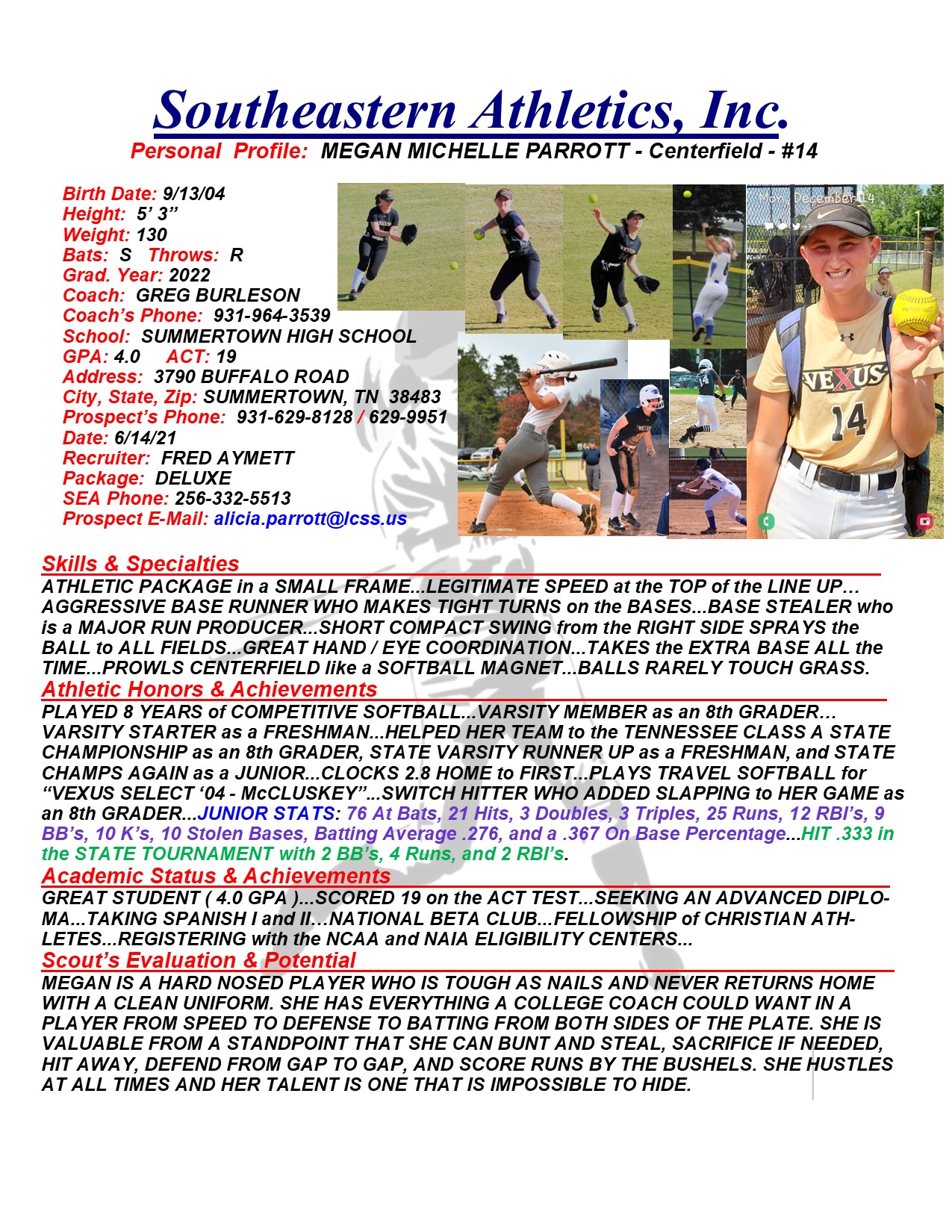 Southeastern Athletics, Inc.

Personal Profile: MEGAN MICHELLE PARROTT - Centerfield - #14

Birth Date: 9/13/04
Height: 5' 3"
Weight: 130
Bats: S Throws: R
Grad. Year: 2022
Coach: GREG BURLESON
Coach's Phone: 931-964-3539
School: SUMMERTOWN HIGH SCHOOL
GPA: 4.0 ACT: 19
Address: 3790 BUFFALO ROAD
City, State, Zip: SUMMERTOWN, TN 38483
Prospect's Phone: 931-629-8128 / 629-9951
Date: 6/14/21
Recruiter: FRED AYMETT
Package: DELUXE
SEA Phone: 256-332-5513
Prospect E-Mail: alicia.parrott@lcss.us

Mon, December 14

VEXUS
14

Skills & Specialties

ATHLETIC PACKAGE in a SMALL FRAME...LEGITIMATE SPEED at the TOP of the LINE UP... AGGRESSIVE BASE RUNNER WHO MAKES TIGHT TURNS on the BASES...BASE STEALER who is a MAJOR RUN PRODUCER...SHORT COMPACT SWING from the RIGHT SIDE SPRAYS the BALL to ALL FIELDS...GREAT HAND / EYE COORDINATION...TAKES the EXTRA BASE ALL the TIME...PROWLS CENTERFIELD like a SOFTBALL MAGNET...BALLS RARELY TOUCH GRASS.

Athletic Honors & Achievements

PLAYED 8 YEARS of COMPETITIVE SOFTBALL...VARSITY MEMBER as an 8th GRADER... VARSITY STARTER as a FRESHMAN...HELPED HER TEAM to the TENNESSEE CLASS A STATE CHAMPIONSHIP as an 8th GRADER, STATE VARSITY RUNNER UP as a FRESHMAN, and STATE CHAMPS AGAIN as a JUNIOR...CLOCKS 2.8 HOME to FIRST...PLAYS TRAVEL SOFTBALL for "VEXUS SELECT '04 - McCLUSKEY"...SWITCH HITTER WHO ADDED SLAPPING to HER GAME as an 8th GRADER...JUNIOR STATS: 76 At Bats, 21 Hits, 3 Doubles, 3 Triples, 25 Runs, 12 RBI's, 9 BB's, 10 K's, 10 Stolen Bases, Batting Average .276, and a .367 On Base Percentage...HIT .333 in the STATE TOURNAMENT with 2 BB's, 4 Runs, and 2 RBI's.

Academic Status & Achievements

GREAT STUDENT ( 4.0 GPA )...SCORED 19 on the ACT TEST...SEEKING AN ADVANCED DIPLOMA...TAKING SPANISH I and II...NATIONAL BETA CLUB...FELLOWSHIP of CHRISTIAN ATHLETES...REGISTERING with the NCAA and NAIA ELIGIBILITY CENTERS...

Scout's Evaluation & Potential

MEGAN IS A HARD NOSED PLAYER WHO IS TOUGH AS NAILS AND NEVER RETURNS HOME WITH A CLEAN UNIFORM. SHE HAS EVERYTHING A COLLEGE COACH COULD WANT IN A PLAYER FROM SPEED TO DEFENSE TO BATTING FROM BOTH SIDES OF THE PLATE. SHE IS VALUABLE FROM A STANDPOINT THAT SHE CAN BUNT AND STEAL, SACRIFICE IF NEEDED, HIT AWAY, DEFEND FROM GAP TO GAP, AND SCORE RUNS BY THE BUSHELS. SHE HUSTLES AT ALL TIMES AND HER TALENT IS ONE THAT IS IMPOSSIBLE TO HIDE.